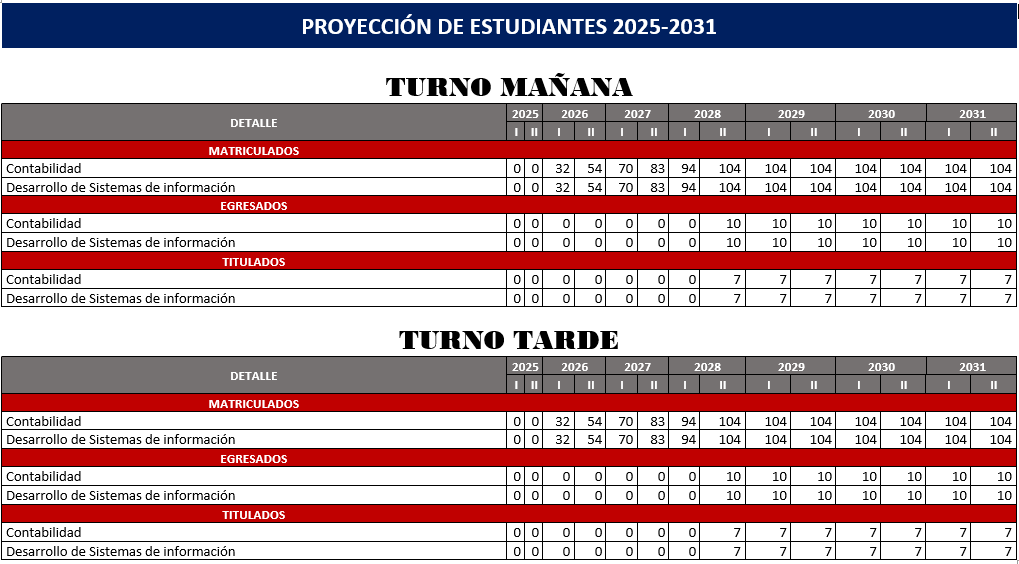 PROYECCIÓN DE ESTUDIANTES 2025-2031

TURNO MAÑANA

| DETALLE | 2025 I | 2025 II | 2026 I | 2026 II | 2027 I | 2027 II | 2028 I | 2028 II | 2029 I | 2029 II | 2030 I | 2030 II | 2031 I | 2031 II |
|---|---|---|---|---|---|---|---|---|---|---|---|---|---|---|
| MATRICULADOS | | | | | | | | | | | | | | |
| Contabilidad | 0 | 0 | 32 | 54 | 70 | 83 | 94 | 104 | 104 | 104 | 104 | 104 | 104 | 104 |
| Desarrollo de Sistemas de información | 0 | 0 | 32 | 54 | 70 | 83 | 94 | 104 | 104 | 104 | 104 | 104 | 104 | 104 |
| EGRESADOS | | | | | | | | | | | | | | |
| Contabilidad | 0 | 0 | 0 | 0 | 0 | 0 | 0 | 10 | 10 | 10 | 10 | 10 | 10 | 10 |
| Desarrollo de Sistemas de información | 0 | 0 | 0 | 0 | 0 | 0 | 0 | 10 | 10 | 10 | 10 | 10 | 10 | 10 |
| TITULADOS | | | | | | | | | | | | | | |
| Contabilidad | 0 | 0 | 0 | 0 | 0 | 0 | 0 | 7 | 7 | 7 | 7 | 7 | 7 | 7 |
| Desarrollo de Sistemas de información | 0 | 0 | 0 | 0 | 0 | 0 | 0 | 7 | 7 | 7 | 7 | 7 | 7 | 7 |

TURNO TARDE

| DETALLE | 2025 I | 2025 II | 2026 I | 2026 II | 2027 I | 2027 II | 2028 I | 2028 II | 2029 I | 2029 II | 2030 I | 2030 II | 2031 I | 2031 II |
|---|---|---|---|---|---|---|---|---|---|---|---|---|---|---|
| MATRICULADOS | | | | | | | | | | | | | | |
| Contabilidad | 0 | 0 | 32 | 54 | 70 | 83 | 94 | 104 | 104 | 104 | 104 | 104 | 104 | 104 |
| Desarrollo de Sistemas de información | 0 | 0 | 32 | 54 | 70 | 83 | 94 | 104 | 104 | 104 | 104 | 104 | 104 | 104 |
| EGRESADOS | | | | | | | | | | | | | | |
| Contabilidad | 0 | 0 | 0 | 0 | 0 | 0 | 0 | 10 | 10 | 10 | 10 | 10 | 10 | 10 |
| Desarrollo de Sistemas de información | 0 | 0 | 0 | 0 | 0 | 0 | 0 | 10 | 10 | 10 | 10 | 10 | 10 | 10 |
| TITULADOS | | | | | | | | | | | | | | |
| Contabilidad | 0 | 0 | 0 | 0 | 0 | 0 | 0 | 7 | 7 | 7 | 7 | 7 | 7 | 7 |
| Desarrollo de Sistemas de información | 0 | 0 | 0 | 0 | 0 | 0 | 0 | 7 | 7 | 7 | 7 | 7 | 7 | 7 |